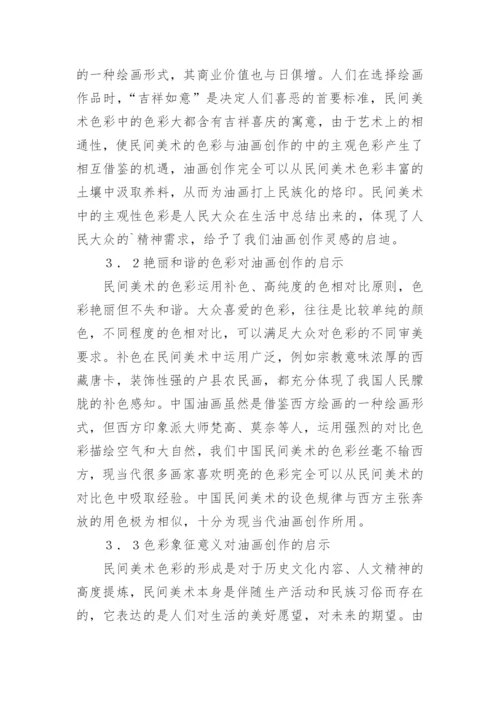 的一种绘画形式，其商业价值也与日俱增。人们在选择绘画作品时，“吉祥如意”是决定人们喜恶的首要标准，民间美术色彩中的色彩大都含有吉祥喜庆的寓意，由于艺术上的相通性，使民间美术的色彩与油画创作的中的主观色彩产生了相互借鉴的机遇，油画创作完全可以从民间美术色彩丰富的土壤中汲取养料，从而为油画打上民族化的烙印。民间美术中的主观性色彩是人民大众在生活中总结出来的，体现了人民大众的`精神需求，给予了我们油画创作灵感的启迪。

３．２艳丽和谐的色彩对油画创作的启示

民间美术的色彩运用补色、高纯度的色相对比原则，色彩艳丽但不失和谐。大众喜爱的色彩，往往是比较单纯的颜色，不同程度的色相对比，可以满足大众对色彩的不同审美要求。补色在民间美术中运用广泛，例如宗教意味浓厚的西藏唐卡，装饰性强的户县农民画，都充分体现了我国人民朦胧的补色感知。中国油画虽然是借鉴西方绘画的一种绘画形式，但西方印象派大师梵高、莫奈等人，运用强烈的对比色彩描绘空气和大自然，我们中国民间美术的色彩丝毫不输西方，现当代很多画家喜欢明亮的色彩完全可以从民间美术的对比色中吸取经验。中国民间美术的设色规律与西方主张奔放的用色极为相似，十分为现当代油画创作所用。

３．３色彩象征意义对油画创作的启示

民间美术色彩的形成是对于历史文化内容、人文精神的高度提炼，民间美术本身是伴随生产活动和民族习俗而存在的，它表达的是人们对生活的美好愿望，对未来的期望。由